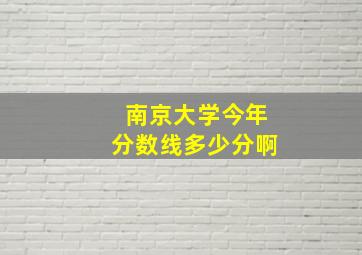 南京大学今年
分数线多少分啊